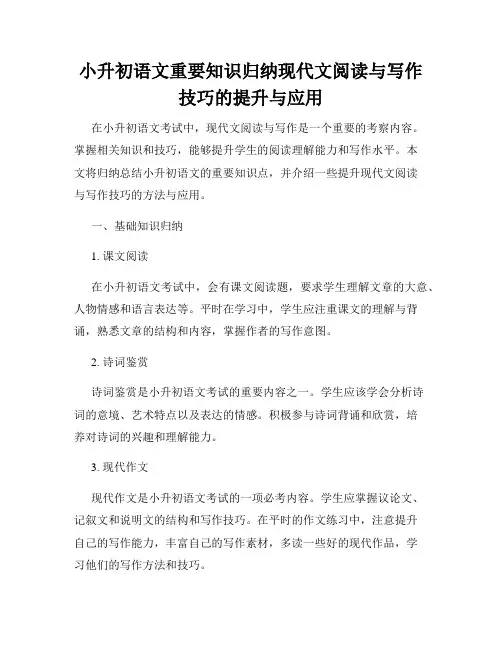 小升初语文重要知识归纳现代文阅读与写作技巧的提升与应用

在小升初语文考试中，现代文阅读与写作是一个重要的考察内容。掌握相关知识和技巧，能够提升学生的阅读理解能力和写作水平。本文将归纳总结小升初语文的重要知识点，并介绍一些提升现代文阅读与写作技巧的方法与应用。

一、基础知识归纳

1. 课文阅读

在小升初语文考试中，会有课文阅读题，要求学生理解文章的大意、人物情感和语言表达等。平时在学习中，学生应注重课文的理解与背诵，熟悉文章的结构和内容，掌握作者的写作意图。

2. 诗词鉴赏

诗词鉴赏是小升初语文考试的重要内容之一。学生应该学会分析诗词的意境、艺术特点以及表达的情感。积极参与诗词背诵和欣赏，培养对诗词的兴趣和理解能力。

3. 现代作文

现代作文是小升初语文考试的一项必考内容。学生应掌握议论文、记叙文和说明文的结构和写作技巧。在平时的作文练习中，注意提升自己的写作能力，丰富自己的写作素材，多读一些好的现代作品，学习他们的写作方法和技巧。